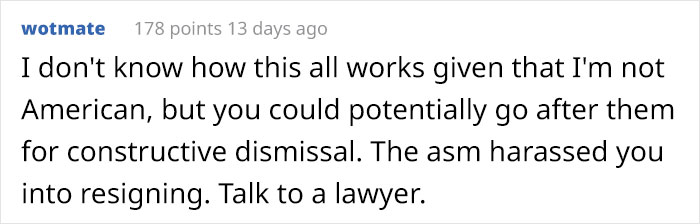 wotmate 178 points 13 days ago

I don't know how this all works given that I'm not American, but you could potentially go after them for constructive dismissal. The asm harassed you into resigning. Talk to a lawyer.